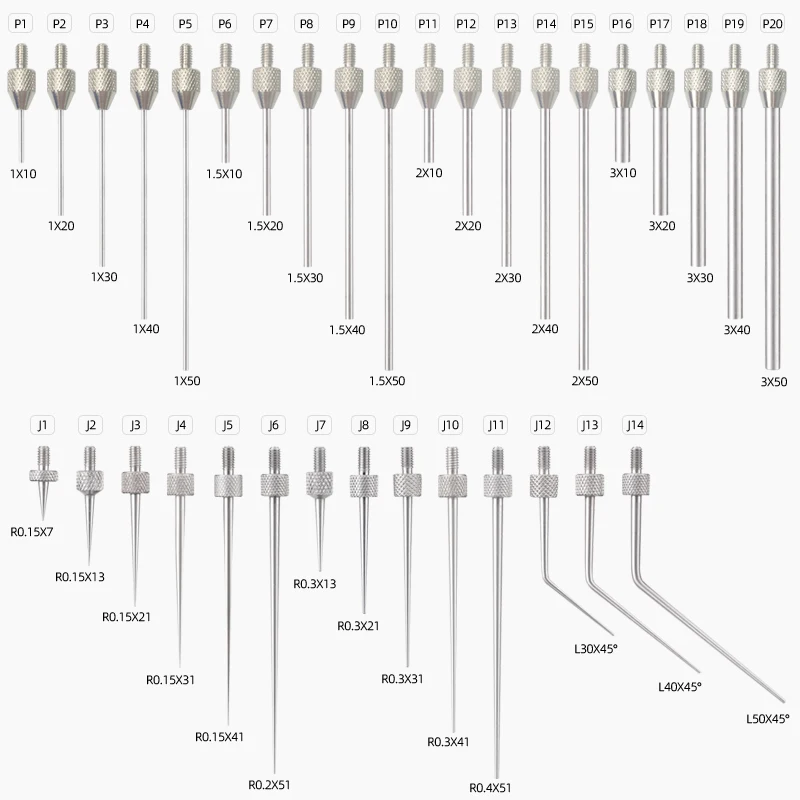 P1 P2 P3 P4 P5 P6 P7 P8 P9 P10 P11 P12 P13 P14 P15 P16 P17 P18 P19 P20

1X10
1X20
1X30
1X40
1X50
1.5X10
1.5X20
1.5X30
1.5X40
1.5X50
2X10
2X20
2X30
2X40
2X50
3X10
3X20
3X30
3X40
3X50

J1 J2 J3 J4 J5 J6 J7 J8 J9 J10 J11 J12 J13 J14

R0.15X7
R0.15X13
R0.15X21
R0.15X31
R0.15X41
R0.2X51
R0.3X13
R0.3X21
R0.3X31
R0.3X41
R0.4X51
L30X45°
L40X45°
L50X45°